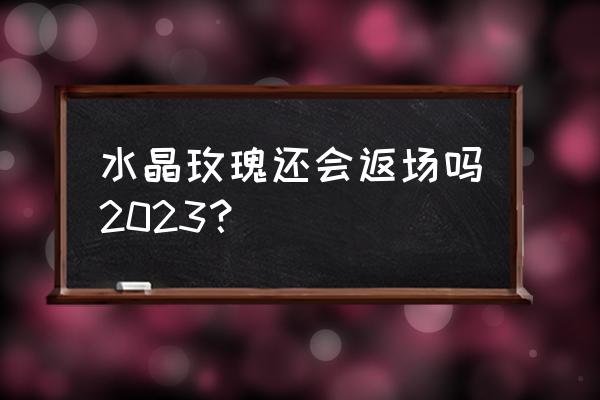 水晶玫瑰还会返场吗2023?